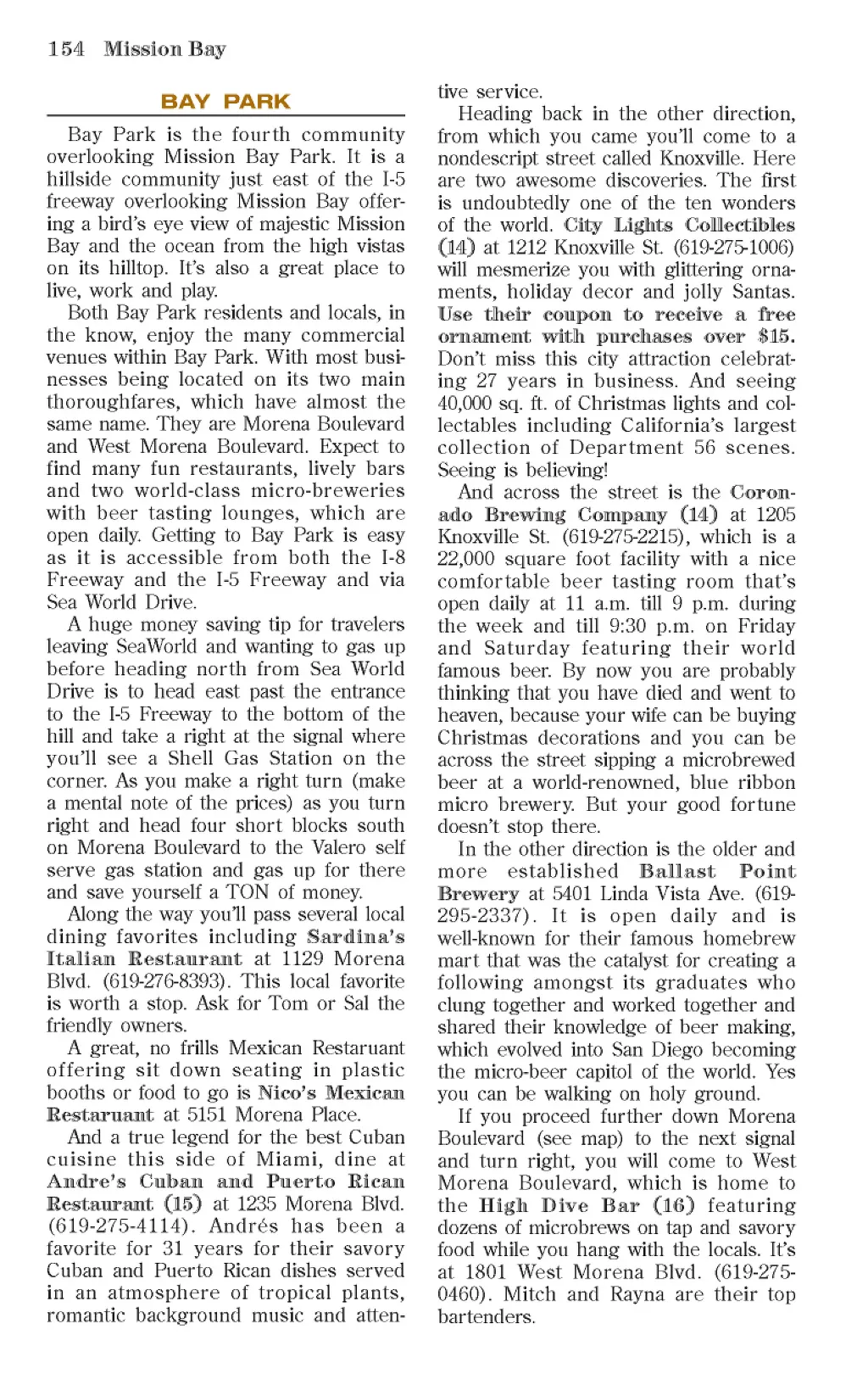 154 Mission Bay

BAY PARK

Bay Park is the fourth community overlooking Mission Bay Park. It is a hillside community just east of the I-5 freeway overlooking Mission Bay offering a bird's eye view of majestic Mission Bay and the ocean from the high vistas on its hilltop. It's also a great place to live, work and play.

Both Bay Park residents and locals, in the know, enjoy the many commercial venues within Bay Park. With most businesses being located on its two main thoroughfares, which have almost the same name. They are Morena Boulevard and West Morena Boulevard. Expect to find many fun restaurants, lively bars and two world-class micro-breweries with beer tasting lounges, which are open daily. Getting to Bay Park is easy as it is accessible from both the I-8 Freeway and the I-5 Freeway and via Sea World Drive.

A huge money saving tip for travelers leaving SeaWorld and wanting to gas up before heading north from Sea World Drive is to head east past the entrance to the I-5 Freeway to the bottom of the hill and take a right at the signal where you'll see a Shell Gas Station on the corner. As you make a right turn (make a mental note of the prices) as you turn right and head four short blocks south on Morena Boulevard to the Valero self serve gas station and gas up for there and save yourself a TON of money.

Along the way you'll pass several local dining favorites including Sardina's Italian Restaurant at 1129 Morena Blvd. (619-276-8393). This local favorite is worth a stop. Ask for Tom or Sal the friendly owners.

A great, no frills Mexican Restaruant offering sit down seating in plastic booths or food to go is Nico's Mexican Restaruant at 5151 Morena Place.

And a true legend for the best Cuban cuisine this side of Miami, dine at Andre's Cuban and Puerto Rican Restaurant (15) at 1235 Morena Blvd. (619-275-4114). Andrés has been a favorite for 31 years for their savory Cuban and Puerto Rican dishes served in an atmosphere of tropical plants, romantic background music and attentive service.

Heading back in the other direction, from which you came you'll come to a nondescript street called Knoxville. Here are two awesome discoveries. The first is undoubtedly one of the ten wonders of the world. City Lights Collectibles (14) at 1212 Knoxville St. (619-275-1006) will mesmerize you with glittering ornaments, holiday decor and jolly Santas. Use their coupon to receive a free ornament with purchases over $15. Don't miss this city attraction celebrating 27 years in business. And seeing 40,000 sq. ft. of Christmas lights and collectables including California's largest collection of Department 56 scenes. Seeing is believing!

And across the street is the Coronado Brewing Company (14) at 1205 Knoxville St. (619-275-2215), which is a 22,000 square foot facility with a nice comfortable beer tasting room that's open daily at 11 a.m. till 9 p.m. during the week and till 9:30 p.m. on Friday and Saturday featuring their world famous beer. By now you are probably thinking that you have died and went to heaven, because your wife can be buying Christmas decorations and you can be across the street sipping a microbrewed beer at a world-renowned, blue ribbon micro brewery. But your good fortune doesn't stop there.

In the other direction is the older and more established Ballast Point Brewery at 5401 Linda Vista Ave. (619-295-2337). It is open daily and is well-known for their famous homebrew mart that was the catalyst for creating a following amongst its graduates who clung together and worked together and shared their knowledge of beer making, which evolved into San Diego becoming the micro-beer capitol of the world. Yes you can be walking on holy ground.

If you proceed further down Morena Boulevard (see map) to the next signal and turn right, you will come to West Morena Boulevard, which is home to the High Dive Bar (16) featuring dozens of microbrews on tap and savory food while you hang with the locals. It's at 1801 West Morena Blvd. (619-275-0460). Mitch and Rayna are their top bartenders.